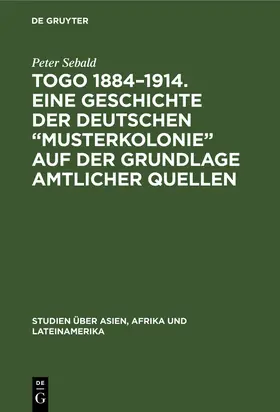 DE GRUYTER

Peter Sebald

TOGO 1884–1914. EINE GESCHICHTE DER DEUTSCHEN “MUSTERKOLONIE” AUF DER GRUNDLAGE AMTLICHER QUELLEN

STUDIEN ÜBER ASIEN, AFRIKA UND LATEINAMERIKA

DE G